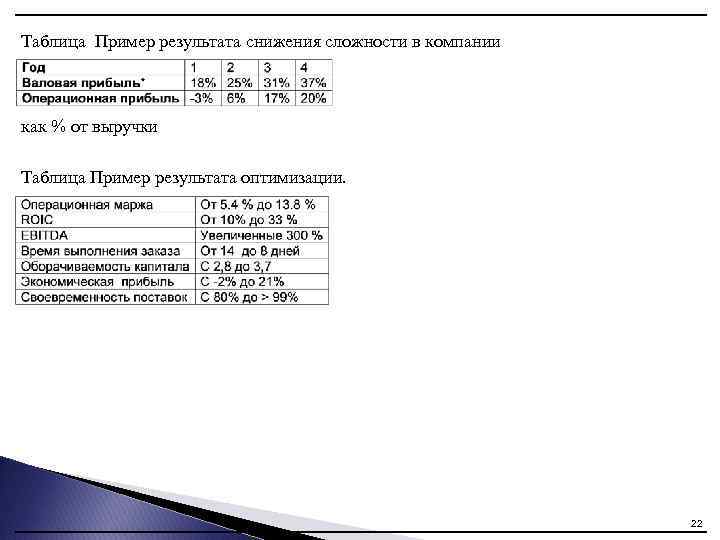 Таблица Пример результата снижения сложности в компании

| Год | 1 | 2 | 3 | 4 |
|---|---|---|---|---|
| Валовая прибыль* | 18% | 25% | 31% | 37% |
| Операционная прибыль | -3% | 6% | 17% | 20% |

как % от выручки

Таблица Пример результата оптимизации.

| Операционная маржа | От 5.4 % до 13.8 % |
|---|---|
| ROIC | От 10% до 33 % |
| EBITDA | Увеличенные 300 % |
| Время выполнения заказа | От 14 до 8 дней |
| Оборачиваемость капитала | С 2,8 до 3,7 |
| Экономическая прибыль | С -2% до 21% |
| Своевременность поставок | С 80% до > 99% |

22